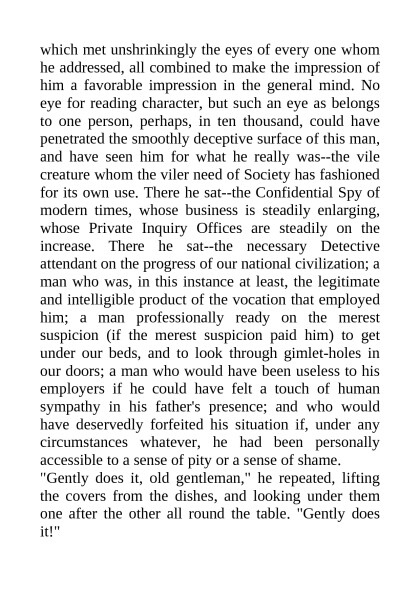 which met unshrinkingly the eyes of every one whom he addressed, all combined to make the impression of him a favorable impression in the general mind. No eye for reading character, but such an eye as belongs to one person, perhaps, in ten thousand, could have penetrated the smoothly deceptive surface of this man, and have seen him for what he really was--the vile creature whom the viler need of Society has fashioned for its own use. There he sat--the Confidential Spy of modern times, whose business is steadily enlarging, whose Private Inquiry Offices are steadily on the increase. There he sat--the necessary Detective attendant on the progress of our national civilization; a man who was, in this instance at least, the legitimate and intelligible product of the vocation that employed him; a man professionally ready on the merest suspicion (if the merest suspicion paid him) to get under our beds, and to look through gimlet-holes in our doors; a man who would have been useless to his employers if he could have felt a touch of human sympathy in his father's presence; and who would have deservedly forfeited his situation if, under any circumstances whatever, he had been personally accessible to a sense of pity or a sense of shame.
"Gently does it, old gentleman," he repeated, lifting the covers from the dishes, and looking under them one after the other all round the table. "Gently does it!"